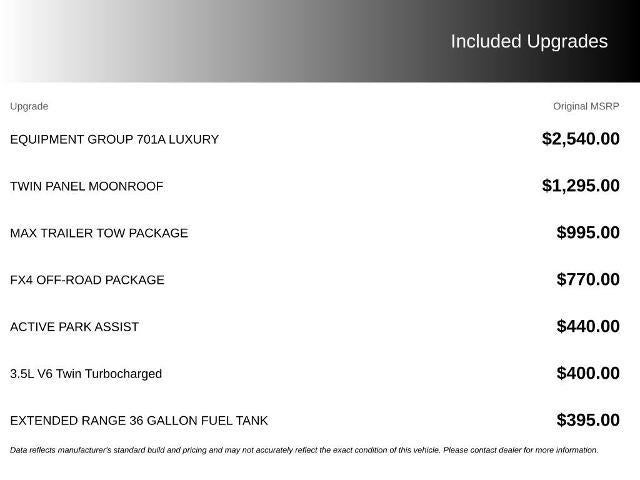 Included Upgrades

| Upgrade | Original MSRP |
|---|---|
| EQUIPMENT GROUP 701A LUXURY | $2,540.00 |
| TWIN PANEL MOONROOF | $1,295.00 |
| MAX TRAILER TOW PACKAGE | $995.00 |
| FX4 OFF-ROAD PACKAGE | $770.00 |
| ACTIVE PARK ASSIST | $440.00 |
| 3.5L V6 Twin Turbocharged | $400.00 |
| EXTENDED RANGE 36 GALLON FUEL TANK | $395.00 |

Data reflects manufacturer's standard build and pricing and may not accurately reflect the exact condition of this vehicle. Please contact dealer for more information.